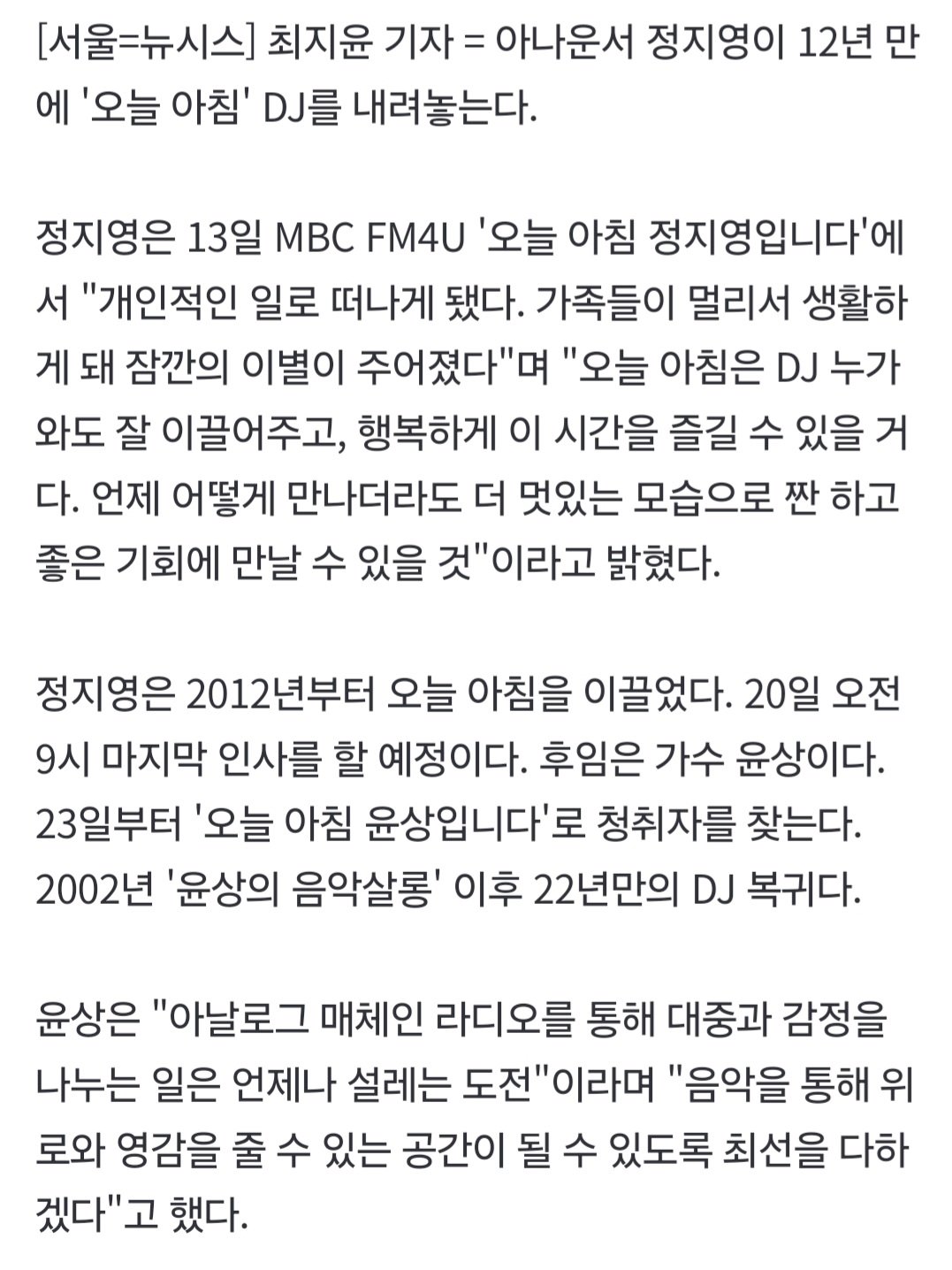 [서울=뉴시스] 최지윤 기자 = 아나운서 정지영이 12년 만에 '오늘 아침' DJ를 내려놓는다.

정지영은 13일 MBC FM4U '오늘 아침 정지영입니다'에서 "개인적인 일로 떠나게 됐다. 가족들이 멀리서 생활하게 돼 잠깐의 이별이 주어졌다"며 "오늘 아침은 DJ 누가 와도 잘 이끌어주고, 행복하게 이 시간을 즐길 수 있을 거다. 언제 어떻게 만나더라도 더 멋있는 모습으로 짠 하고 좋은 기회에 만날 수 있을 것"이라고 밝혔다.

정지영은 2012년부터 오늘 아침을 이끌었다. 20일 오전 9시 마지막 인사를 할 예정이다. 후임은 가수 윤상이다. 23일부터 '오늘 아침 윤상입니다'로 청취자를 찾는다. 2002년 '윤상의 음악살롱' 이후 22년만의 DJ 복귀다.

윤상은 "아날로그 매체인 라디오를 통해 대중과 감정을 나누는 일은 언제나 설레는 도전"이라며 "음악을 통해 위로와 영감을 줄 수 있는 공간이 될 수 있도록 최선을 다하겠다"고 했다.